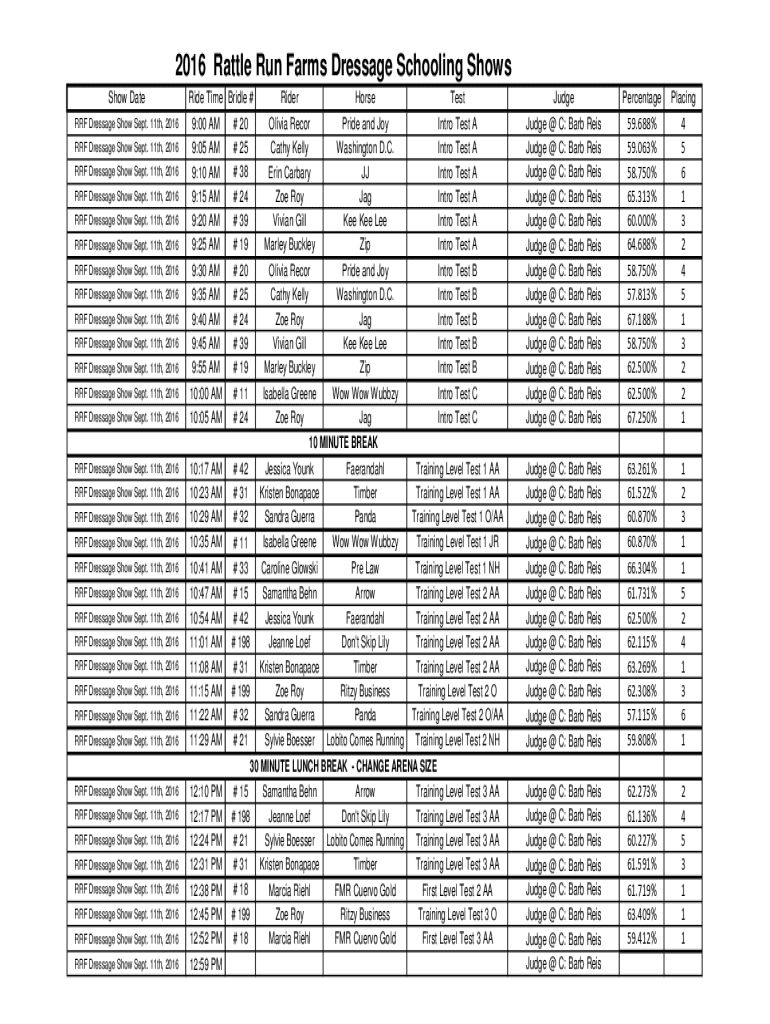 2016 Rattle Run Farms Dressage Schooling Shows

| Show Date | Ride Time | Bridle # | Rider | Horse | Test | Judge | Percentage | Placing |
|---|---|---|---|---|---|---|---|---|
| RRF Dressage Show Sept. 11th, 2016 | 9:00 AM | # 20 | Olivia Recor | Pride and Joy | Intro Test A | Judge @ C: Barb Reis | 59.688% | 4 |
| RRF Dressage Show Sept. 11th, 2016 | 9:05 AM | # 25 | Cathy Kelly | Washington D.C. | Intro Test A | Judge @ C: Barb Reis | 59.063% | 5 |
| RRF Dressage Show Sept. 11th, 2016 | 9:10 AM | # 38 | Erin Carbary | JJ | Intro Test A | Judge @ C: Barb Reis | 58.750% | 6 |
| RRF Dressage Show Sept. 11th, 2016 | 9:15 AM | # 24 | Zoe Roy | Jag | Intro Test A | Judge @ C: Barb Reis | 65.313% | 1 |
| RRF Dressage Show Sept. 11th, 2016 | 9:20 AM | # 39 | Vivian Gill | Kee Kee Lee | Intro Test A | Judge @ C: Barb Reis | 60.000% | 3 |
| RRF Dressage Show Sept. 11th, 2016 | 9:25 AM | # 19 | Marley Buckley | Zip | Intro Test A | Judge @ C: Barb Reis | 64.688% | 2 |
| RRF Dressage Show Sept. 11th, 2016 | 9:30 AM | # 20 | Olivia Recor | Pride and Joy | Intro Test B | Judge @ C: Barb Reis | 58.750% | 4 |
| RRF Dressage Show Sept. 11th, 2016 | 9:35 AM | # 25 | Cathy Kelly | Washington D.C. | Intro Test B | Judge @ C: Barb Reis | 57.813% | 5 |
| RRF Dressage Show Sept. 11th, 2016 | 9:40 AM | # 24 | Zoe Roy | Jag | Intro Test B | Judge @ C: Barb Reis | 67.188% | 1 |
| RRF Dressage Show Sept. 11th, 2016 | 9:45 AM | # 39 | Vivian Gill | Kee Kee Lee | Intro Test B | Judge @ C: Barb Reis | 58.750% | 3 |
| RRF Dressage Show Sept. 11th, 2016 | 9:55 AM | # 19 | Marley Buckley | Zip | Intro Test B | Judge @ C: Barb Reis | 62.500% | 2 |
| RRF Dressage Show Sept. 11th, 2016 | 10:00 AM | # 11 | Isabella Greene | Wow Wow Wubbzy | Intro Test C | Judge @ C: Barb Reis | 62.500% | 2 |
| RRF Dressage Show Sept. 11th, 2016 | 10:05 AM | # 24 | Zoe Roy | Jag | Intro Test C | Judge @ C: Barb Reis | 67.250% | 1 |
| 10 MINUTE BREAK | | | | | | | | |
| RRF Dressage Show Sept. 11th, 2016 | 10:17 AM | # 42 | Jessica Younk | Faerandahl | Training Level Test 1 AA | Judge @ C: Barb Reis | 63.261% | 1 |
| RRF Dressage Show Sept. 11th, 2016 | 10:23 AM | # 31 | Kristen Bonapace | Timber | Training Level Test 1 AA | Judge @ C: Barb Reis | 61.522% | 2 |
| RRF Dressage Show Sept. 11th, 2016 | 10:29 AM | # 32 | Sandra Guerra | Panda | Training Level Test 1 O/AA | Judge @ C: Barb Reis | 60.870% | 3 |
| RRF Dressage Show Sept. 11th, 2016 | 10:35 AM | # 11 | Isabella Greene | Wow Wow Wubbzy | Training Level Test 1 JR | Judge @ C: Barb Reis | 60.870% | 1 |
| RRF Dressage Show Sept. 11th, 2016 | 10:41 AM | # 33 | Caroline Glowski | Pre Law | Training Level Test 1 NH | Judge @ C: Barb Reis | 66.304% | 1 |
| RRF Dressage Show Sept. 11th, 2016 | 10:47 AM | # 15 | Samantha Behn | Arrow | Training Level Test 2 AA | Judge @ C: Barb Reis | 61.731% | 5 |
| RRF Dressage Show Sept. 11th, 2016 | 10:54 AM | # 42 | Jessica Younk | Faerandahl | Training Level Test 2 AA | Judge @ C: Barb Reis | 62.500% | 2 |
| RRF Dressage Show Sept. 11th, 2016 | 11:01 AM | # 198 | Jeanne Loef | Don't Skip Lily | Training Level Test 2 AA | Judge @ C: Barb Reis | 62.115% | 4 |
| RRF Dressage Show Sept. 11th, 2016 | 11:08 AM | # 31 | Kristen Bonapace | Timber | Training Level Test 2 AA | Judge @ C: Barb Reis | 63.269% | 1 |
| RRF Dressage Show Sept. 11th, 2016 | 11:15 AM | # 199 | Zoe Roy | Ritzy Business | Training Level Test 2 O | Judge @ C: Barb Reis | 62.308% | 3 |
| RRF Dressage Show Sept. 11th, 2016 | 11:22 AM | # 32 | Sandra Guerra | Panda | Training Level Test 2 O/AA | Judge @ C: Barb Reis | 57.115% | 6 |
| RRF Dressage Show Sept. 11th, 2016 | 11:29 AM | # 21 | Sylvie Boesser | Lobito Comes Running | Training Level Test 2 NH | Judge @ C: Barb Reis | 59.808% | 1 |
| 30 MINUTE LUNCH BREAK - CHANGE ARENA SIZE | | | | | | | | |
| RRF Dressage Show Sept. 11th, 2016 | 12:10 PM | # 15 | Samantha Behn | Arrow | Training Level Test 3 AA | Judge @ C: Barb Reis | 62.273% | 2 |
| RRF Dressage Show Sept. 11th, 2016 | 12:17 PM | # 198 | Jeanne Loef | Don't Skip Lily | Training Level Test 3 AA | Judge @ C: Barb Reis | 61.136% | 4 |
| RRF Dressage Show Sept. 11th, 2016 | 12:24 PM | # 21 | Sylvie Boesser | Lobito Comes Running | Training Level Test 3 AA | Judge @ C: Barb Reis | 60.227% | 5 |
| RRF Dressage Show Sept. 11th, 2016 | 12:31 PM | # 31 | Kristen Bonapace | Timber | Training Level Test 3 AA | Judge @ C: Barb Reis | 61.591% | 3 |
| RRF Dressage Show Sept. 11th, 2016 | 12:38 PM | # 18 | Marcia Riehl | FMR Cuervo Gold | First Level Test 2 AA | Judge @ C: Barb Reis | 61.719% | 1 |
| RRF Dressage Show Sept. 11th, 2016 | 12:45 PM | # 199 | Zoe Roy | Ritzy Business | Training Level Test 3 O | Judge @ C: Barb Reis | 63.409% | 1 |
| RRF Dressage Show Sept. 11th, 2016 | 12:52 PM | # 18 | Marcia Riehl | FMR Cuervo Gold | First Level Test 3 AA | Judge @ C: Barb Reis | 59.412% | 1 |
| RRF Dressage Show Sept. 11th, 2016 | 12:59 PM | | | | | Judge @ C: Barb Reis | | |